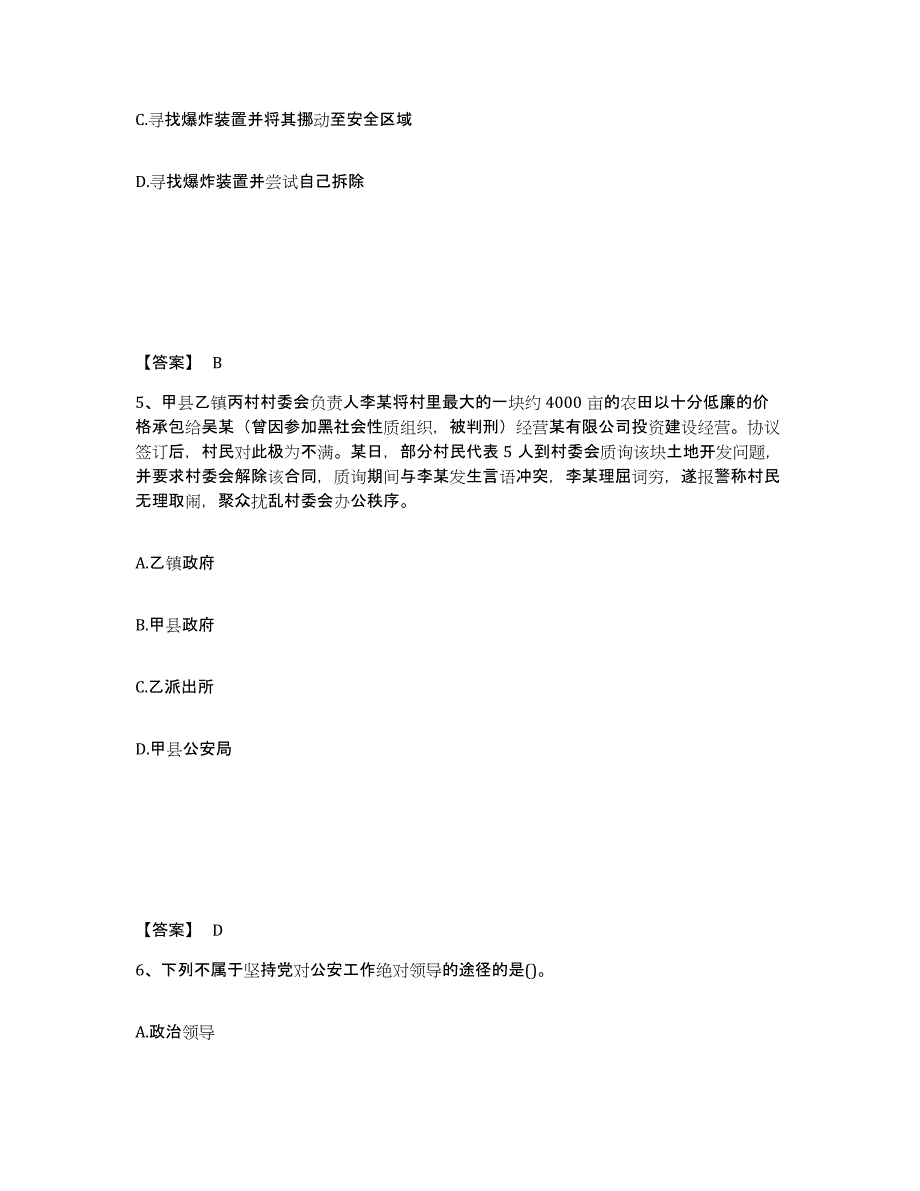 C.寻找爆炸装置并将其挪动至安全区域

D.寻找爆炸装置并尝试自己拆除

【答案】 B

5、甲县乙镇丙村村委会负责人李某将村里最大的一块约 4000 亩的农田以十分低廉的价格承包给吴某（曾因参加黑社会性质组织，被判刑）经营某有限公司投资建设经营。协议签订后，村民对此极为不满。某日，部分村民代表 5 人到村委会质询该块土地开发问题，并要求村委会解除该合同，质询期间与李某发生言语冲突，李某理屈词穷，遂报警称村民无理取闹，聚众扰乱村委会办公秩序。

A.乙镇政府

B.甲县政府

C.乙派出所

D.甲县公安局

【答案】 D

6、下列不属于坚持党对公安工作绝对领导的途径的是()。

A.政治领导